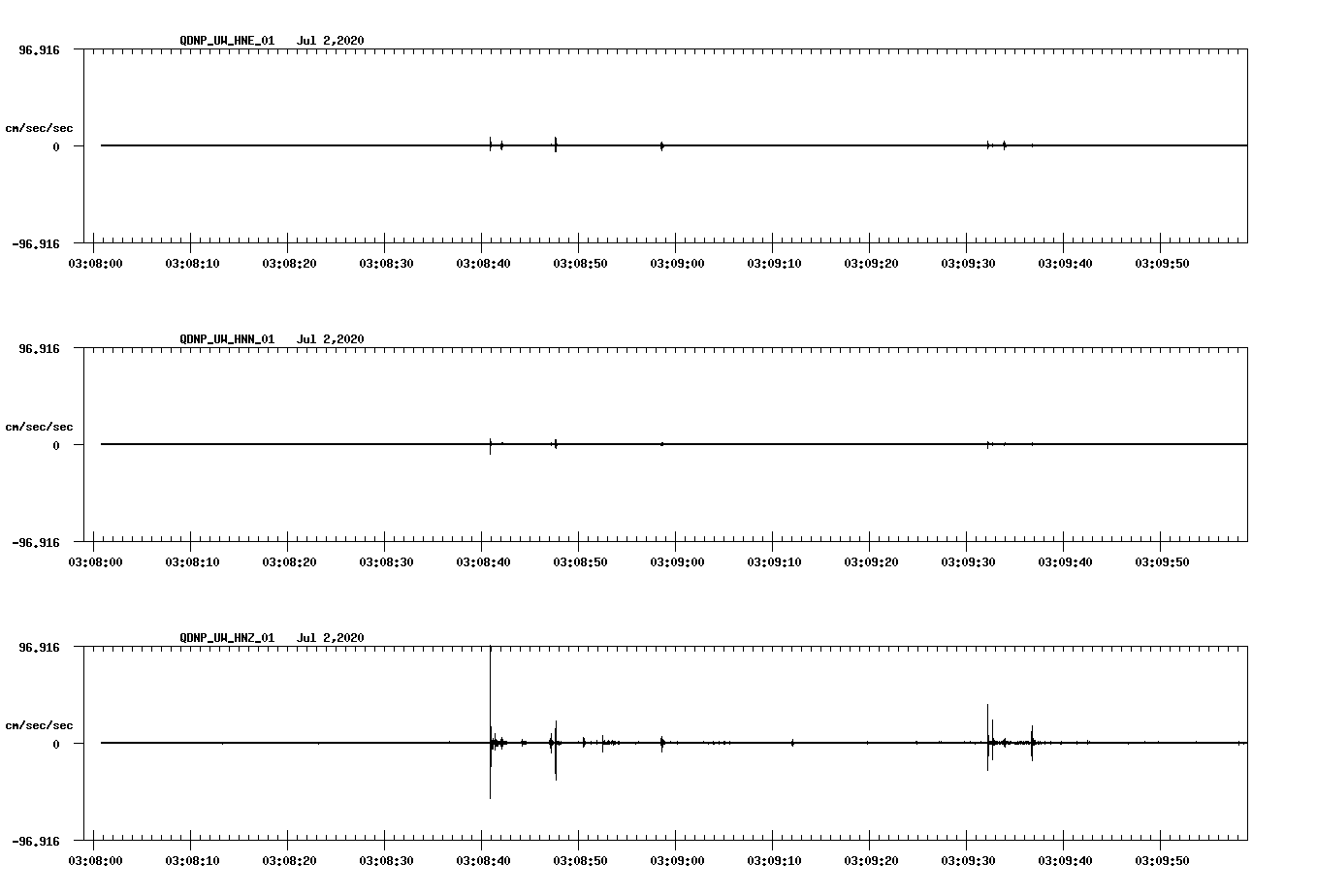 QDNP_UW_HNE_01 Jul 2,2020

96.916

cm/sec/sec

0

-96.916

03:08:00 03:08:10 03:08:20 03:08:30 03:08:40 03:08:50 03:09:00 03:09:10 03:09:20 03:09:30 03:09:40 03:09:50

QDNP_UW_HNN_01 Jul 2,2020

96.916

cm/sec/sec

0

-96.916

03:08:00 03:08:10 03:08:20 03:08:30 03:08:40 03:08:50 03:09:00 03:09:10 03:09:20 03:09:30 03:09:40 03:09:50

QDNP_UW_HNZ_01 Jul 2,2020

96.916

cm/sec/sec

0

-96.916

03:08:00 03:08:10 03:08:20 03:08:30 03:08:40 03:08:50 03:09:00 03:09:10 03:09:20 03:09:30 03:09:40 03:09:50